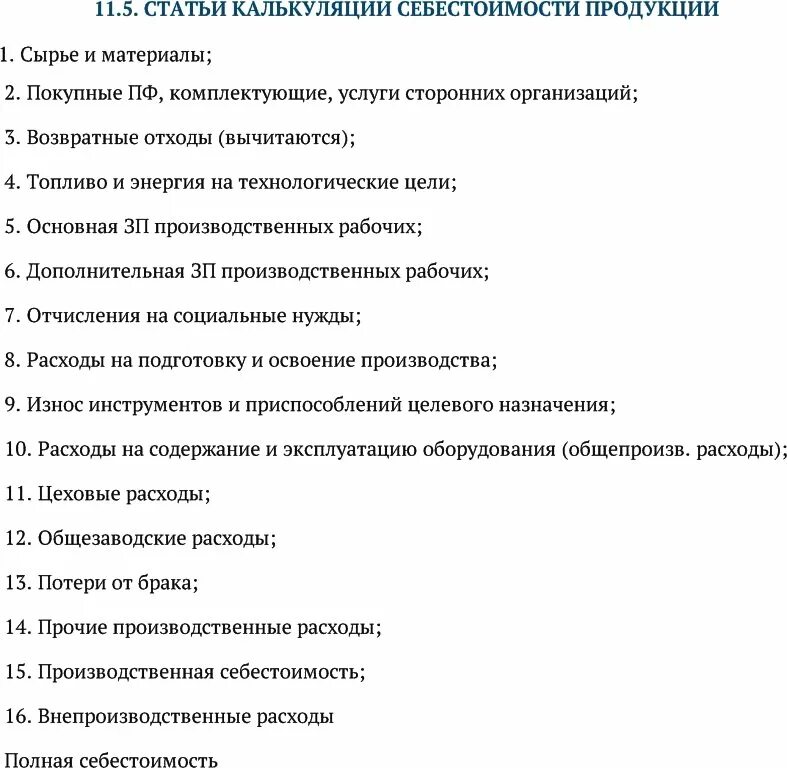 11.5. СТАТЬИ КАЛЬКУЛЯЦИИ СЕБЕСТОИМОСТИ ПРОДУКЦИИ

1. Сырье и материалы;

2. Покупные ПФ, комплектующие, услуги сторонних организаций;

3. Возвратные отходы (вычитаются);

4. Топливо и энергия на технологические цели;

5. Основная ЗП производственных рабочих;

6. Дополнительная ЗП производственных рабочих;

7. Отчисления на социальные нужды;

8. Расходы на подготовку и освоение производства;

9. Износ инструментов и приспособлений целевого назначения;

10. Расходы на содержание и эксплуатацию оборудования (общепроизв. расходы);

11. Цеховые расходы;

12. Общезаводские расходы;

13. Потери от брака;

14. Прочие производственные расходы;

15. Производственная себестоимость;

16. Внепроизводственные расходы

Полная себестоимость